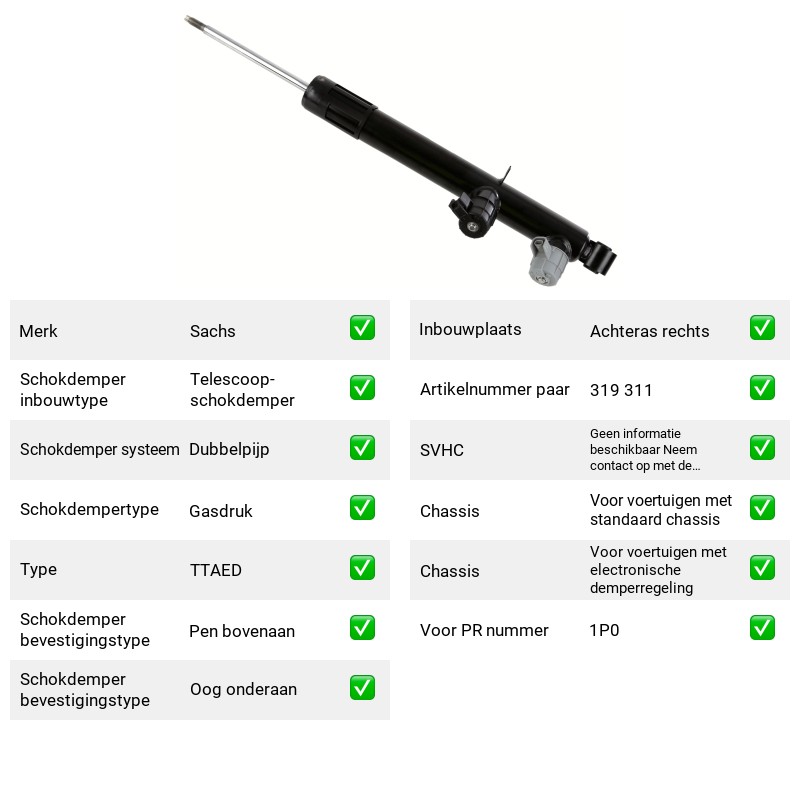 Merk
Sachs
☑

Schokdemper inbouwtype
Telescoop-schokdemper
☑

Schokdemper systeem
Dubbelpijp
☑

Schokdempertype
Gasdruk
☑

Type
TTAED
☑

Schokdemper bevestigingstype
Pen bovenaan
☑

Schokdemper bevestigingstype
Oog onderaan
☑

Inbouwplaats
Achteras rechts
☑

Artikelnummer paar
319 311
☑

SVHC
Geen informatie beschikbaar Neem contact op met de...
☑

Chassis
Voor voertuigen met standaard chassis
☑

Chassis
Voor voertuigen met electronische demperregeling
☑

Voor PR nummer
1P0
☑